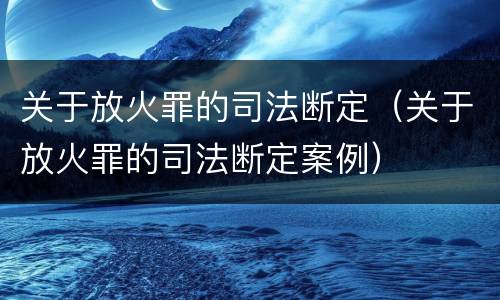 关于放火罪的司法断定（关于放火罪的司法断定案例）